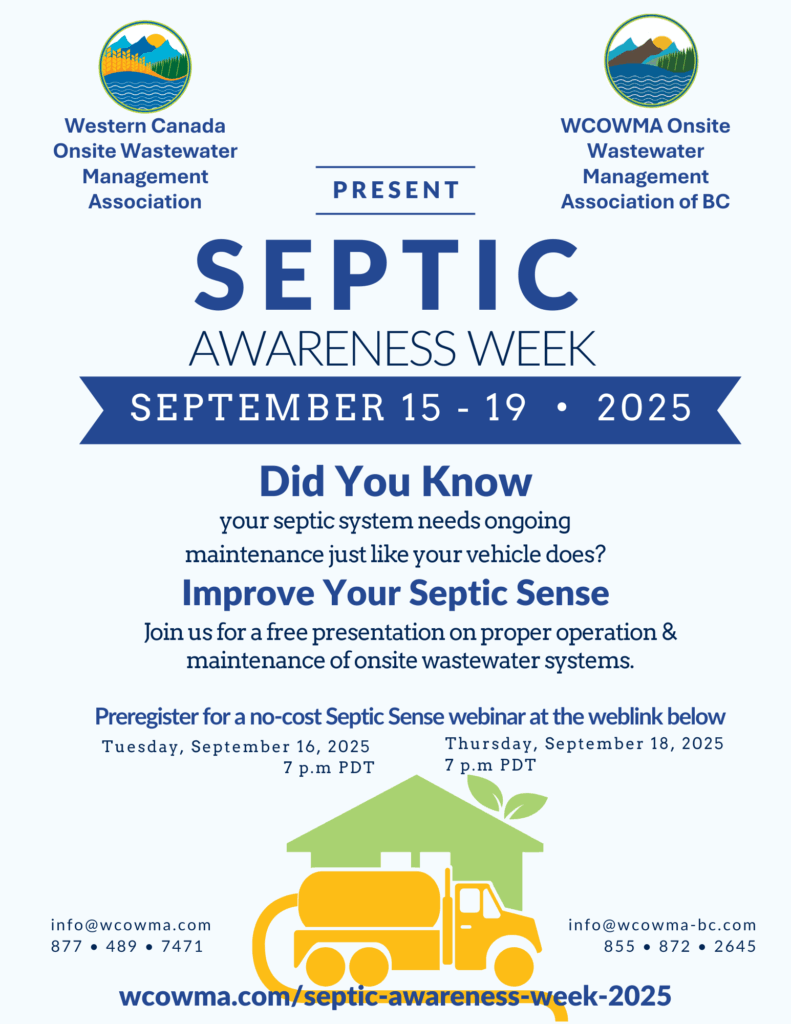 Western Canada Onsite Wastewater Management Association

WCOWMA Onsite Wastewater Management Association of BC

PRESENT

SEPTIC
AWARENESS WEEK

SEPTEMBER 15 - 19 • 2025

Did You Know
your septic system needs ongoing maintenance just like your vehicle does?

Improve Your Septic Sense
Join us for a free presentation on proper operation & maintenance of onsite wastewater systems.

Preregister for a no-cost Septic Sense webinar at the weblink below

Tuesday, September 16, 2025
7 p.m PDT

Thursday, September 18, 2025
7 p.m PDT

info@wcowma.com
877 • 489 • 7471

info@wcowma-bc.com
855 • 872 • 2645

wcowma.com/septic-awareness-week-2025